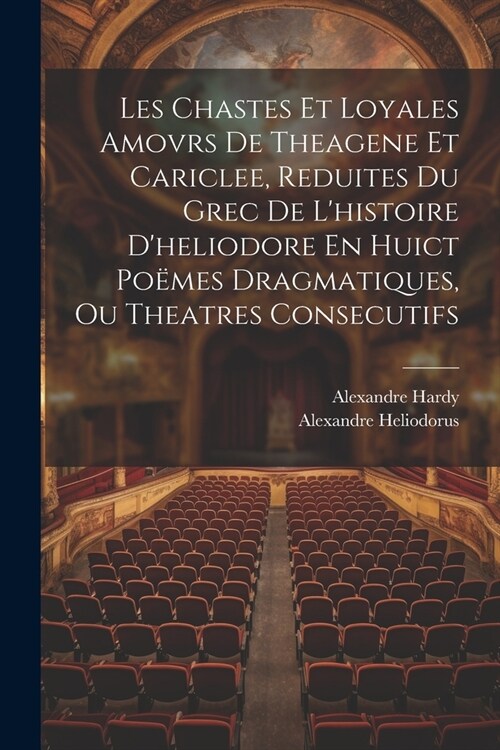 Les Chastes Et Loyales Amovrs De Theagene Et Cariclee, Reduites Du Grec De L'histoire D'heliodore En Huict Poëmes Dragmatiques, Ou Theatres Consecutifs

Alexandre Hardy
Alexandre Heliodorus